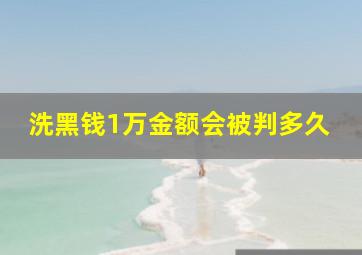 洗黑钱1万金额会被判多久